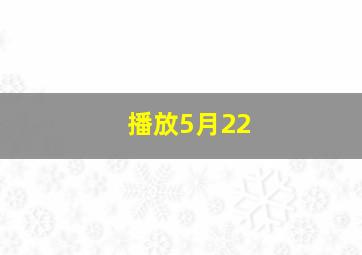 播放5月22